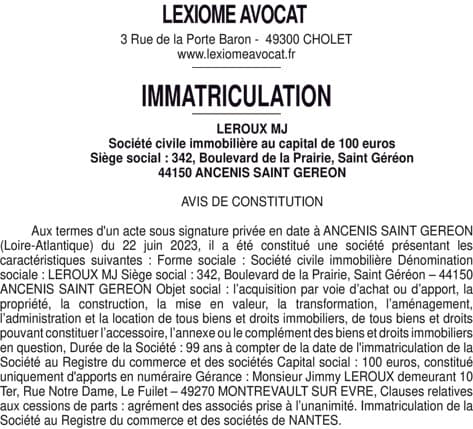 LEXIOME AVOCAT

3 Rue de la Porte Baron - 49300 CHOLET
www.lexiomeavocat.fr

IMMATRICULATION

LEROUX MJ
Société civile immobilière au capital de 100 euros
Siège social : 342, Boulevard de la Prairie, Saint Géréon
44150 ANCENIS SAINT GEREON

AVIS DE CONSTITUTION

Aux termes d'un acte sous signature privée en date à ANCENIS SAINT GEREON (Loire-Atlantique) du 22 juin 2023, il a été constitué une société présentant les caractéristiques suivantes : Forme sociale : Société civile immobilière Dénomination sociale : LEROUX MJ Siège social : 342, Boulevard de la Prairie, Saint Géréon – 44150 ANCENIS SAINT GEREON Objet social : l'acquisition par voie d'achat ou d'apport, la propriété, la construction, la mise en valeur, la transformation, l'aménagement, l'administration et la location de tous biens et droits immobiliers, de tous biens et droits pouvant constituer l'accessoire, l'annexe ou le complément des biens et droits immobiliers en question, Durée de la Société : 99 ans à compter de la date de l'immatriculation de la Société au Registre du commerce et des sociétés Capital social : 100 euros, constitué uniquement d'apports en numéraire Gérance : Monsieur Jimmy LEROUX demeurant 10 Ter, Rue Notre Dame, Le Fuilet – 49270 MONTREVAULT SUR EVRE, Clauses relatives aux cessions de parts : agrément des associés prise à l'unanimité. Immatriculation de la Société au Registre du commerce et des sociétés de NANTES.